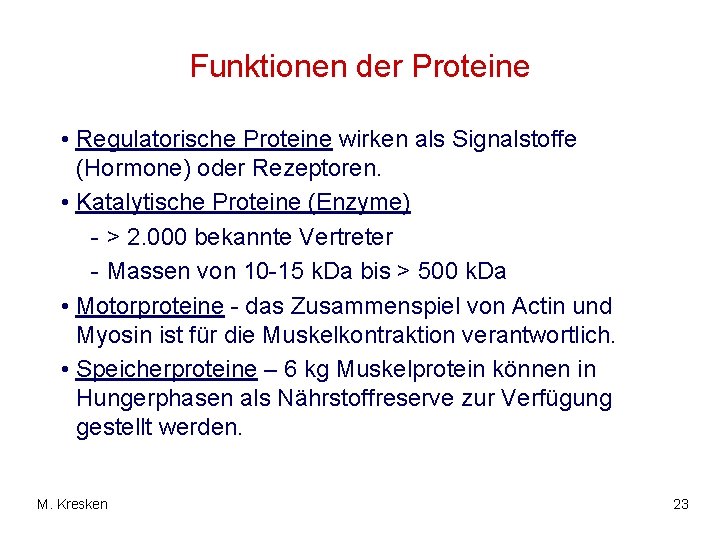 Funktionen der Proteine

• Regulatorische Proteine wirken als Signalstoffe (Hormone) oder Rezeptoren.

• Katalytische Proteine (Enzyme)

- > 2.000 bekannte Vertreter

- Massen von 10-15 kDa bis > 500 kDa

• Motorproteine - das Zusammenspiel von Actin und Myosin ist für die Muskelkontraktion verantwortlich.

• Speicherproteine – 6 kg Muskelprotein können in Hungerphasen als Nährstoffreserve zur Verfügung gestellt werden.

M. Kresken

23